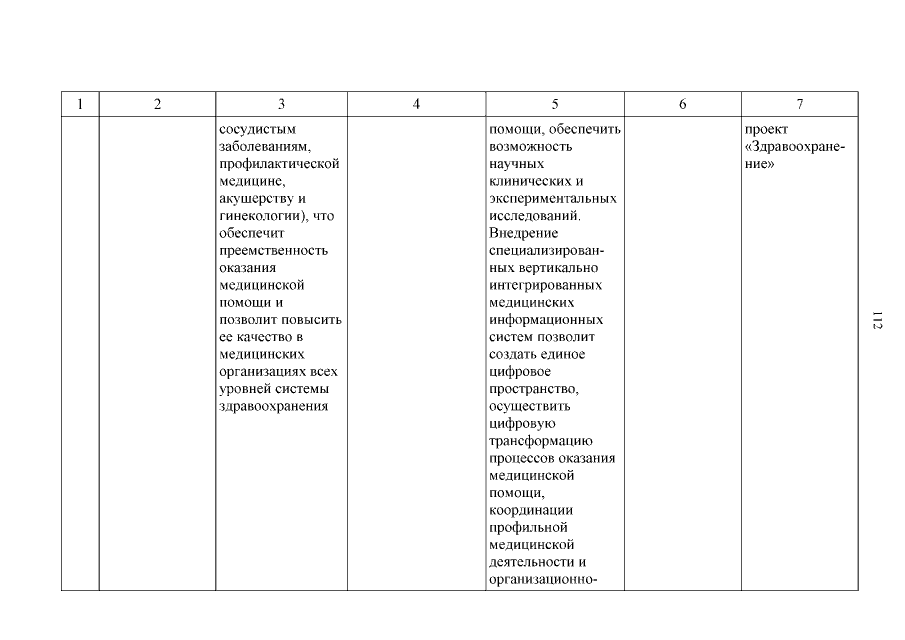 | 1 | 2 | 3 | 4 | 5 | 6 | 7 |
|---|---|---|---|---|---|---|
| | | сосудистым заболеваниям, профилактической медицине, акушерству и гинекологии), что обеспечит преемственность оказания медицинской помощи и позволит повысить ее качество в медицинских организациях всех уровней системы здравоохранения | | помощи, обеспечить возможность научных клинических и экспериментальных исследований. Внедрение специализированных вертикально интегрированных медицинских информационных систем позволит создать единое цифровое пространство, осуществить цифровую трансформацию процессов оказания медицинской помощи, координации профильной медицинской деятельности и организационно- | | проект «Здравоохранение» |

112